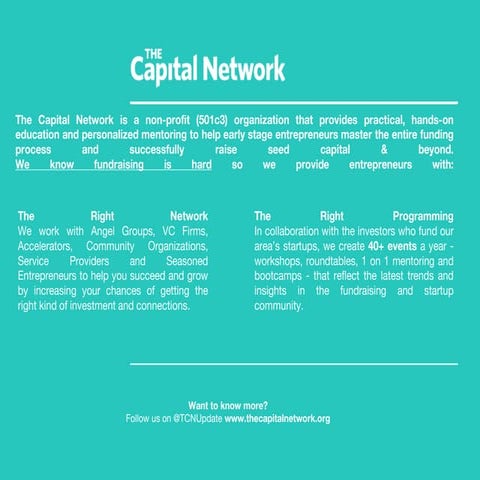 THE
Capital Network

The Capital Network is a non-profit (501c3) organization that provides practical, hands-on education and personalized mentoring to help early stage entrepreneurs master the entire funding process and successfully raise seed capital & beyond. We know fundraising is hard so we provide entrepreneurs with:

The Right Network
We work with Angel Groups, VC Firms, Accelerators, Community Organizations, Service Providers and Seasoned Entrepreneurs to help you succeed and grow by increasing your chances of getting the right kind of investment and connections.

The Right Programming
In collaboration with the investors who fund our area's startups, we create 40+ events a year - workshops, roundtables, 1 on 1 mentoring and bootcamps - that reflect the latest trends and insights in the fundraising and startup community.

Want to know more?
Follow us on @TCNUpdate www.thecapitalnetwork.org